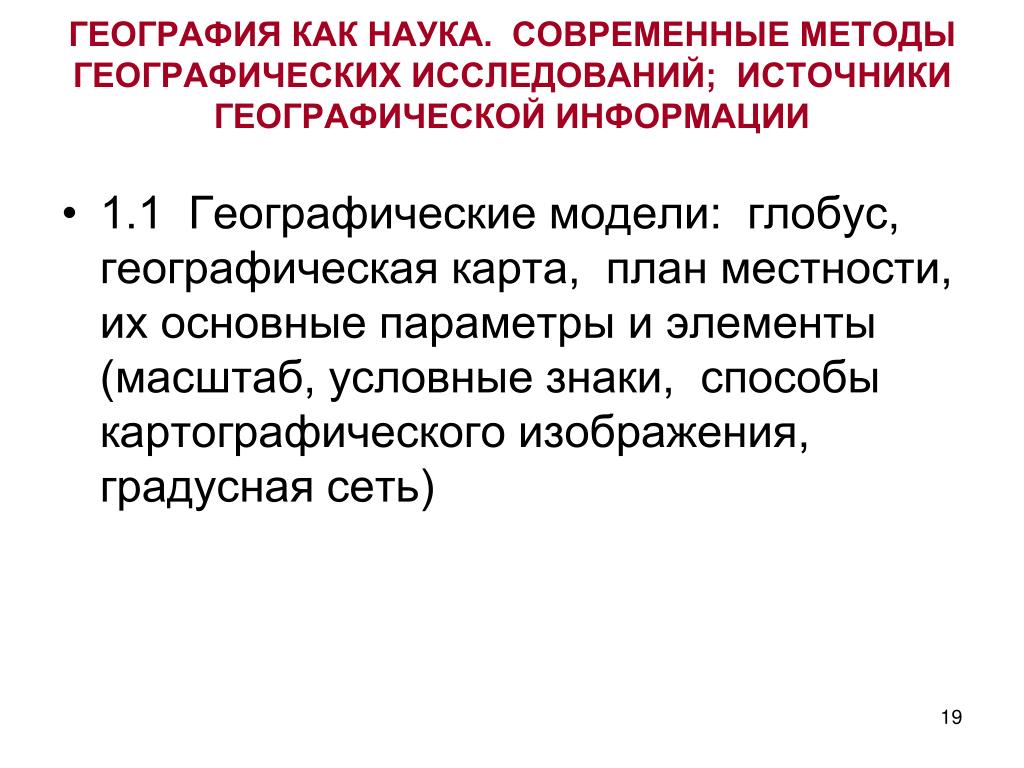 ГЕОГРАФИЯ КАК НАУКА. СОВРЕМЕННЫЕ МЕТОДЫ ГЕОГРАФИЧЕСКИХ ИССЛЕДОВАНИЙ; ИСТОЧНИКИ ГЕОГРАФИЧЕСКОЙ ИНФОРМАЦИИ

• 1.1 Географические модели: глобус, географическая карта, план местности, их основные параметры и элементы (масштаб, условные знаки, способы картографического изображения, градусная сеть)

19